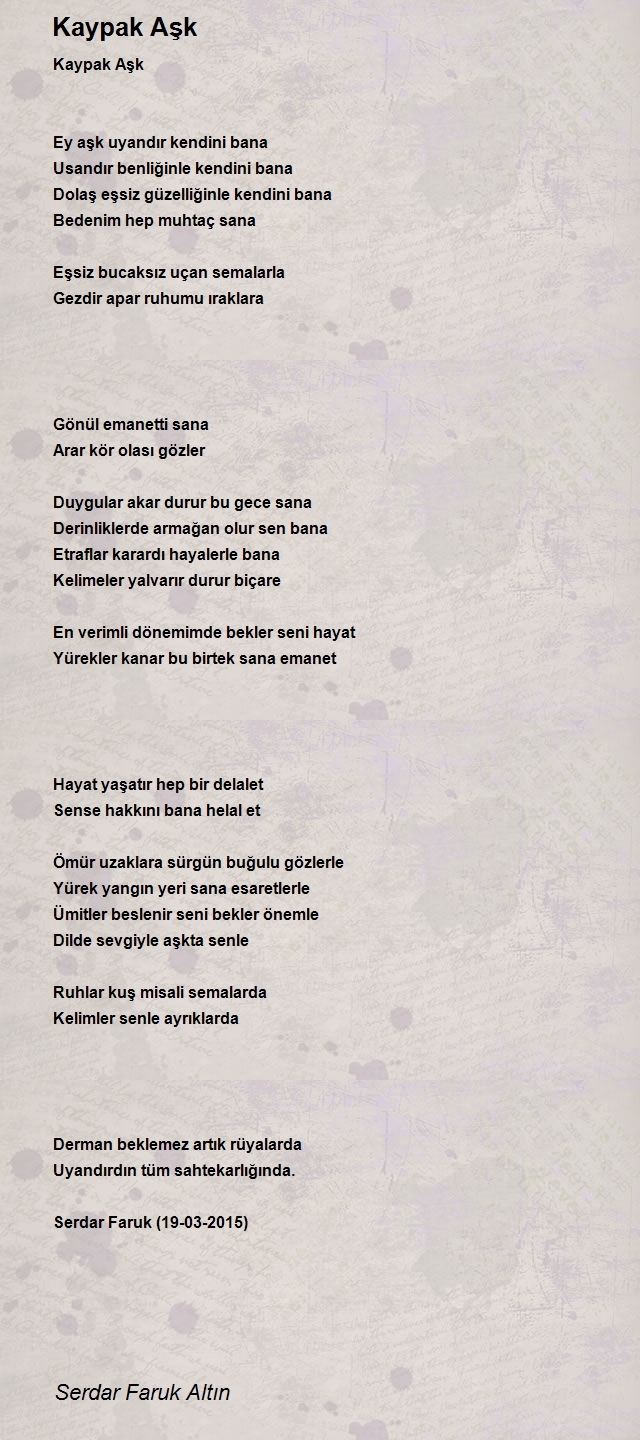 Kaypak Aşk

Kaypak Aşk

Ey aşk uyandır kendini bana
Usandır benliğinle kendini bana
Dolaş eşsiz güzelliğinle kendini bana
Bedenim hep muhtaç sana

Eşsiz bucaksız uçan semalarla
Gezdir apar ruhumu ıraklara

Gönül emanetti sana
Arar kör olası gözler

Duygular akar durur bu gece sana
Derinliklerde armağan olur sen bana
Etraflar karardı hayalerle bana
Kelimeler yalvarır durur biçare

En verimli dönemimde bekler seni hayat
Yürekler kanar bu birtek sana emanet

Hayat yaşatır hep bir delalet
Sense hakkını bana helal et

Ömür uzaklara sürgün buğulu gözlerle
Yürek yangın yeri sana esaretlerle
Ümitler beslenir seni bekler önemle
Dilde sevgiyle aşkta senle

Ruhlar kuş misali semalarda
Kelimler senle ayrıklarda

Derman beklemez artık rüyalarda
Uyandırdın tüm sahtekarlığında.

Serdar Faruk (19-03-2015)

Serdar Faruk Altın